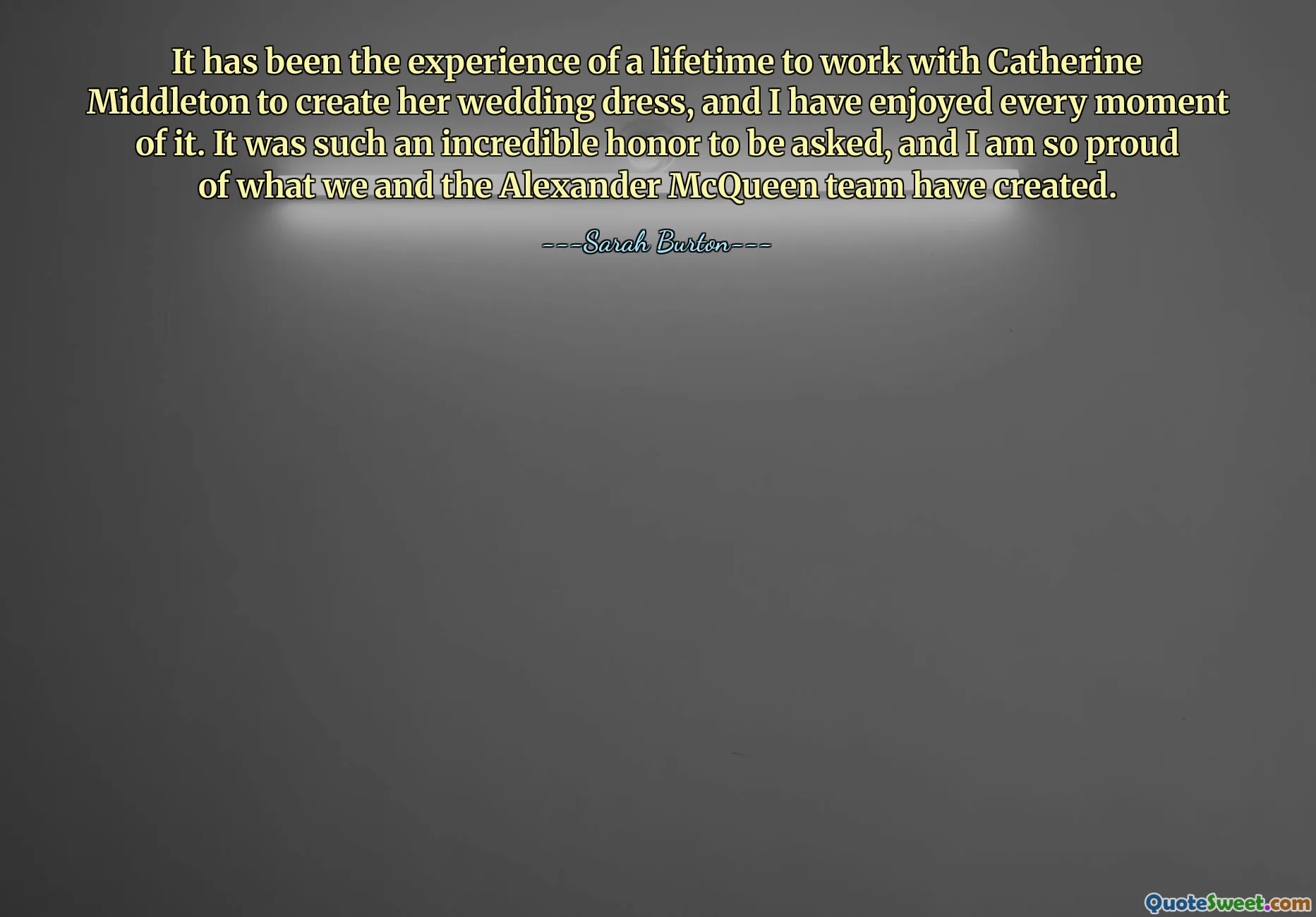 It has been the experience of a lifetime to work with Catherine Middleton to create her wedding dress, and I have enjoyed every moment of it. It was such an incredible honor to be asked, and I am so proud of what we and the Alexander McQueen team have created.

---Sarah Burton---

QuoteSweet.com